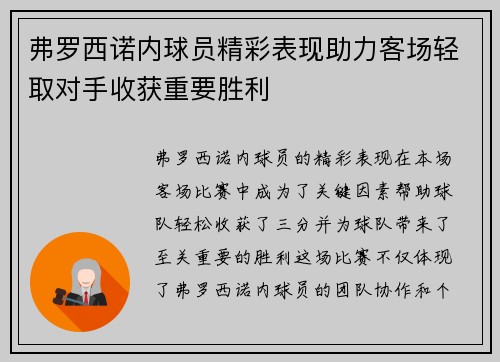 弗罗西诺内球员精彩表现助力客场轻取对手收获重要胜利

弗罗西诺内球员的精彩表现在本场客场比赛中成为了关键因素帮助球队轻松收获了三分并为球队带来了至关重要的胜利这场比赛不仅体现了弗罗西诺内球员的团队协作和个